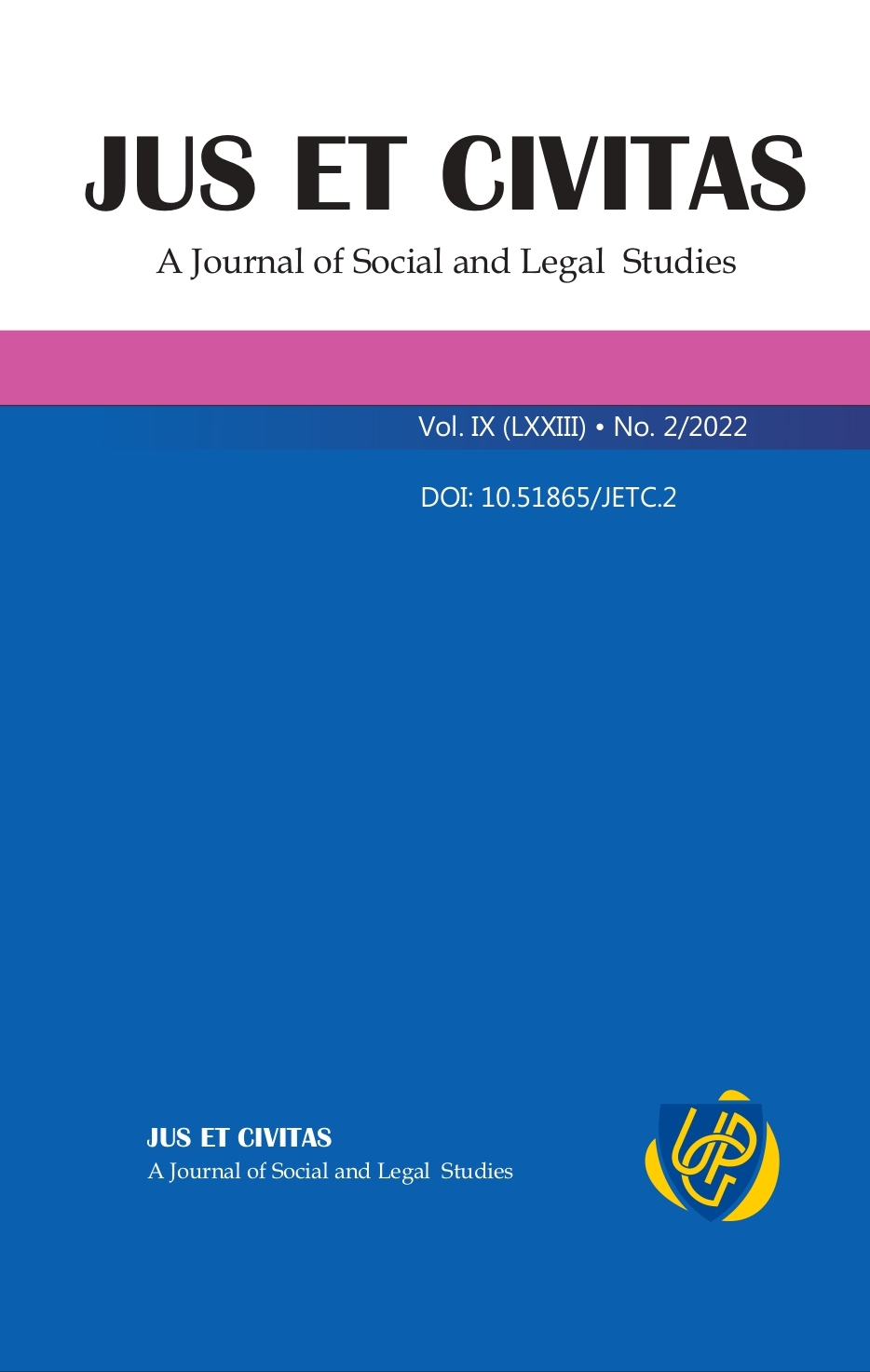 JUS ET CIVITAS

A Journal of Social and Legal Studies

Vol. IX (LXXIII) • No. 2/2022

DOI: 10.51865/JETC.2

JUS ET CIVITAS

A Journal of Social and Legal Studies

UPG